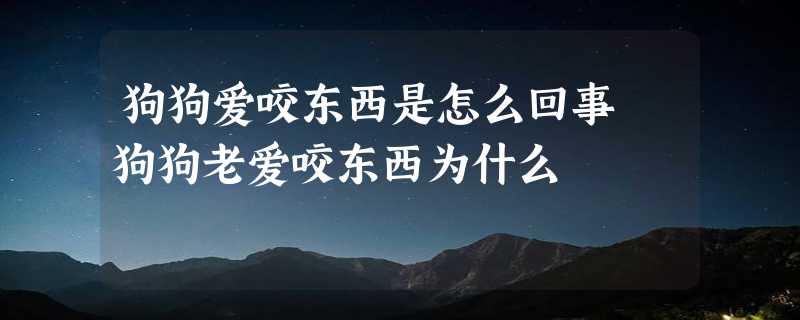 狗狗爱咬东西是怎么回事
狗狗老爱咬东西为什么